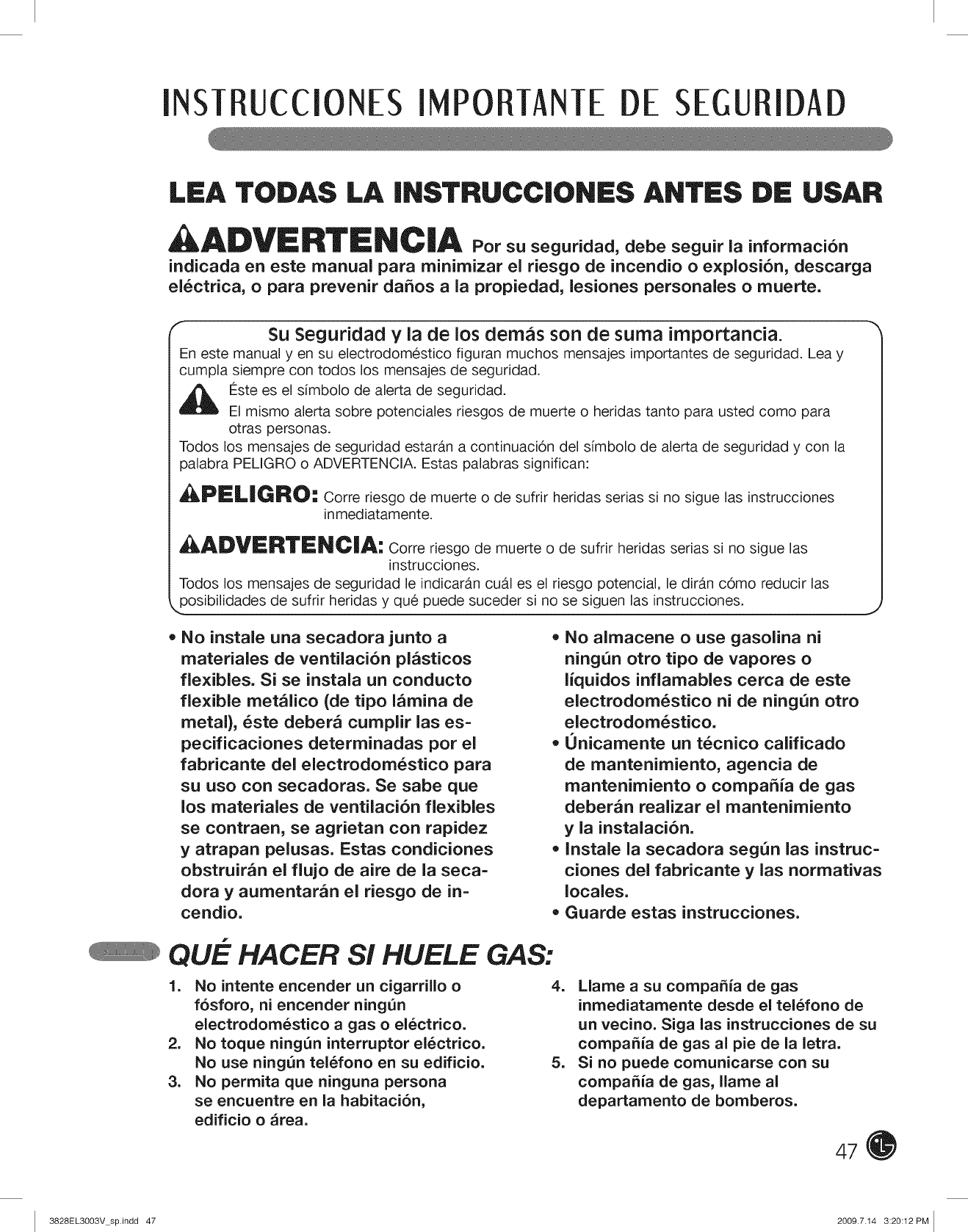 INSTRUCCIONES IMPORTANTE DE SEGURIDAD

LEA TODAS LA INSTRUCCIONES ANTES DE USAR

ADVERTENCIA Por su seguridad, debe seguir la información indicada en este manual para minimizar el riesgo de incendio o explosión, descarga eléctrica, o para prevenir daños a la propiedad, lesiones personales o muerte.

Su Seguridad y la de los demás son de suma importancia.

En este manual y en su electrodoméstico figuran muchos mensajes importantes de seguridad. Lea y cumpla siempre con todos los mensajes de seguridad.

Éste es el símbolo de alerta de seguridad.
El mismo alerta sobre potenciales riesgos de muerte o heridas tanto para usted como para otras personas.

Todos los mensajes de seguridad estarán a continuación del símbolo de alerta de seguridad y con la palabra PELIGRO o ADVERTENCIA. Estas palabras significan:

PELIGRO: Corre riesgo de muerte o de sufrir heridas serias si no sigue las instrucciones inmediatamente.

ADVERTENCIA: Corre riesgo de muerte o de sufrir heridas serias si no sigue las instrucciones.

Todos los mensajes de seguridad le indicarán cuál es el riesgo potencial, le dirán cómo reducir las posibilidades de sufrir heridas y qué puede suceder si no se siguen las instrucciones.

• No instale una secadora junto a materiales de ventilación plásticos flexibles. Si se instala un conducto flexible metálico (de tipo lámina de metal), éste deberá cumplir las especificaciones determinadas por el fabricante del electrodoméstico para su uso con secadoras. Se sabe que los materiales de ventilación flexibles se contraen, se agrietan con rapidez y atrapan pelusas. Estas condiciones obstruirán el flujo de aire de la secadora y aumentarán el riesgo de incendio.

• No almacene o use gasolina ni ningún otro tipo de vapores o líquidos inflamables cerca de este electrodoméstico ni de ningún otro electrodoméstico.
• Únicamente un técnico calificado de mantenimiento, agencia de mantenimiento o compañía de gas deberán realizar el mantenimiento y la instalación.
• Instale la secadora según las instrucciones del fabricante y las normativas locales.
• Guarde estas instrucciones.

QUÉ HACER SI HUELE GAS:

1. No intente encender un cigarrillo o fósforo, ni encender ningún electrodoméstico a gas o eléctrico.
2. No toque ningún interruptor eléctrico. No use ningún teléfono en su edificio.
3. No permita que ninguna persona se encuentre en la habitación, edificio o área.
4. Llame a su compañía de gas inmediatamente desde el teléfono de un vecino. Siga las instrucciones de su compañía de gas al pie de la letra.
5. Si no puede comunicarse con su compañía de gas, llame al departamento de bomberos.

47

3828EL3003V_sp.indd 47
2009.7.14 3:20:12 PM